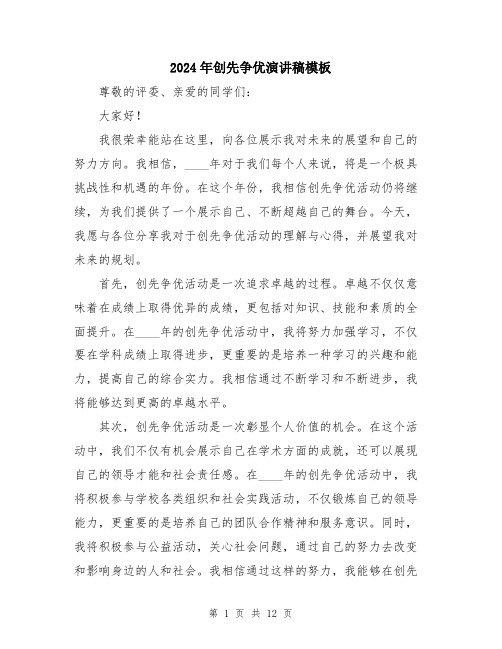 2024年创先争优演讲稿模板

尊敬的评委、亲爱的同学们：

大家好！

我很荣幸能站在这里，向各位展示我对未来的展望和自己的努力方向。我相信，____年对于我们每个人来说，将是一个极具挑战性和机遇的年份。在这个年份，我相信创先争优活动仍将继续，为我们提供了一个展示自己、不断超越自己的舞台。今天，我愿与各位分享我对于创先争优活动的理解与心得，并展望我对未来的规划。

首先，创先争优活动是一次追求卓越的过程。卓越不仅仅意味着在成绩上取得优异的成绩，更包括对知识、技能和素质的全面提升。在____年的创先争优活动中，我将努力加强学习，不仅要在学科成绩上取得进步，更重要的是培养一种学习的兴趣和能力，提高自己的综合实力。我相信通过不断学习和不断进步，我将能够达到更高的卓越水平。

其次，创先争优活动是一次彰显个人价值的机会。在这个活动中，我们不仅有机会展示自己在学术方面的成就，还可以展现自己的领导才能和社会责任感。在____年的创先争优活动中，我将积极参与学校各类组织和社会实践活动，不仅锻炼自己的领导能力，更重要的是培养自己的团队合作精神和服务意识。同时，我将积极参与公益活动，关心社会问题，通过自己的努力去改变和影响身边的人和社会。我相信通过这样的努力，我能够在创先

第 1 页 共 12 页